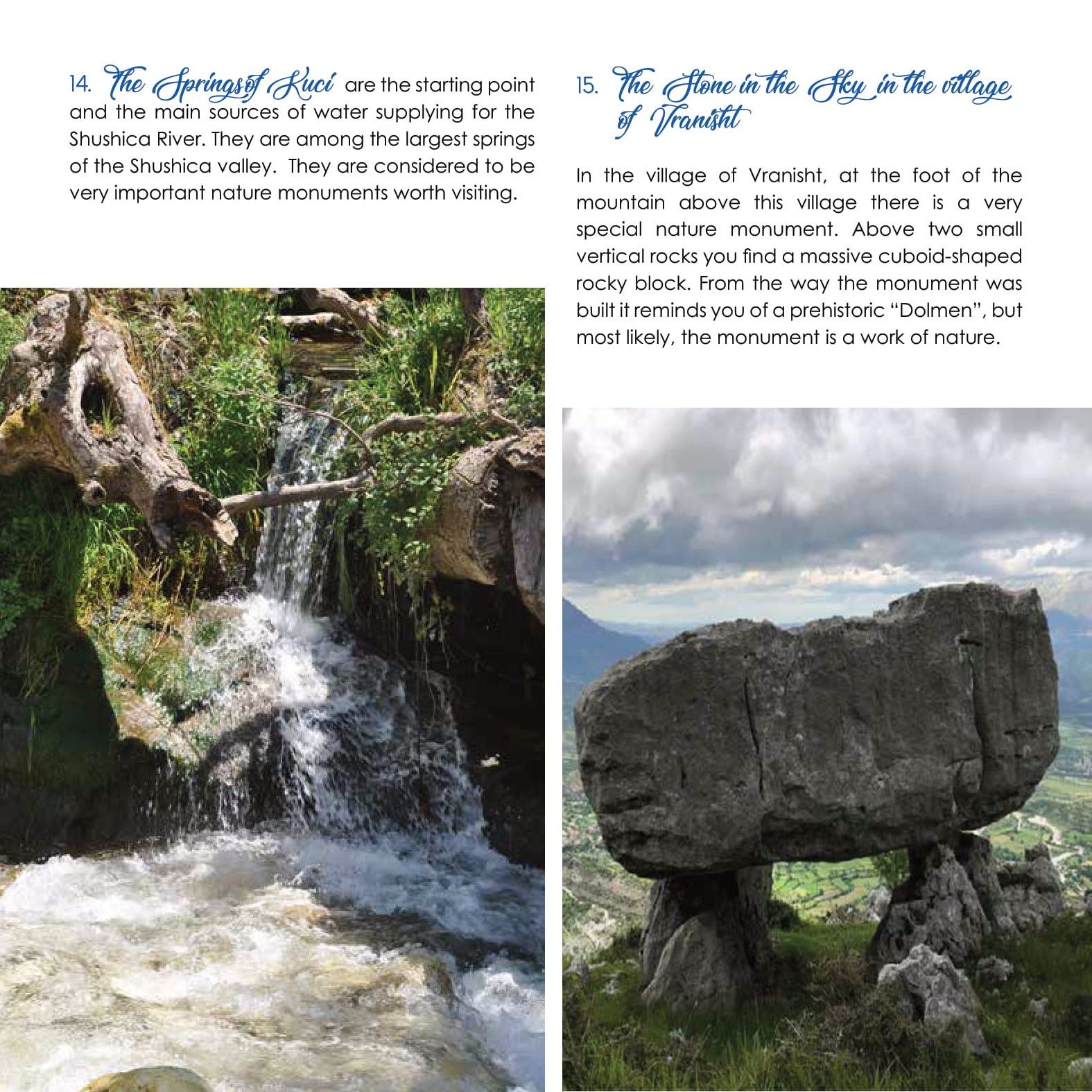 14. The Springs of Kuci are the starting point and the main sources of water supplying for the Shushica River. They are among the largest springs of the Shushica valley. They are considered to be very important nature monuments worth visiting.

15. The Stone in the Sky in the village of Vranisht

In the village of Vranisht, at the foot of the mountain above this village there is a very special nature monument. Above two small vertical rocks you find a massive cuboid-shaped rocky block. From the way the monument was built it reminds you of a prehistoric "Dolmen", but most likely, the monument is a work of nature.